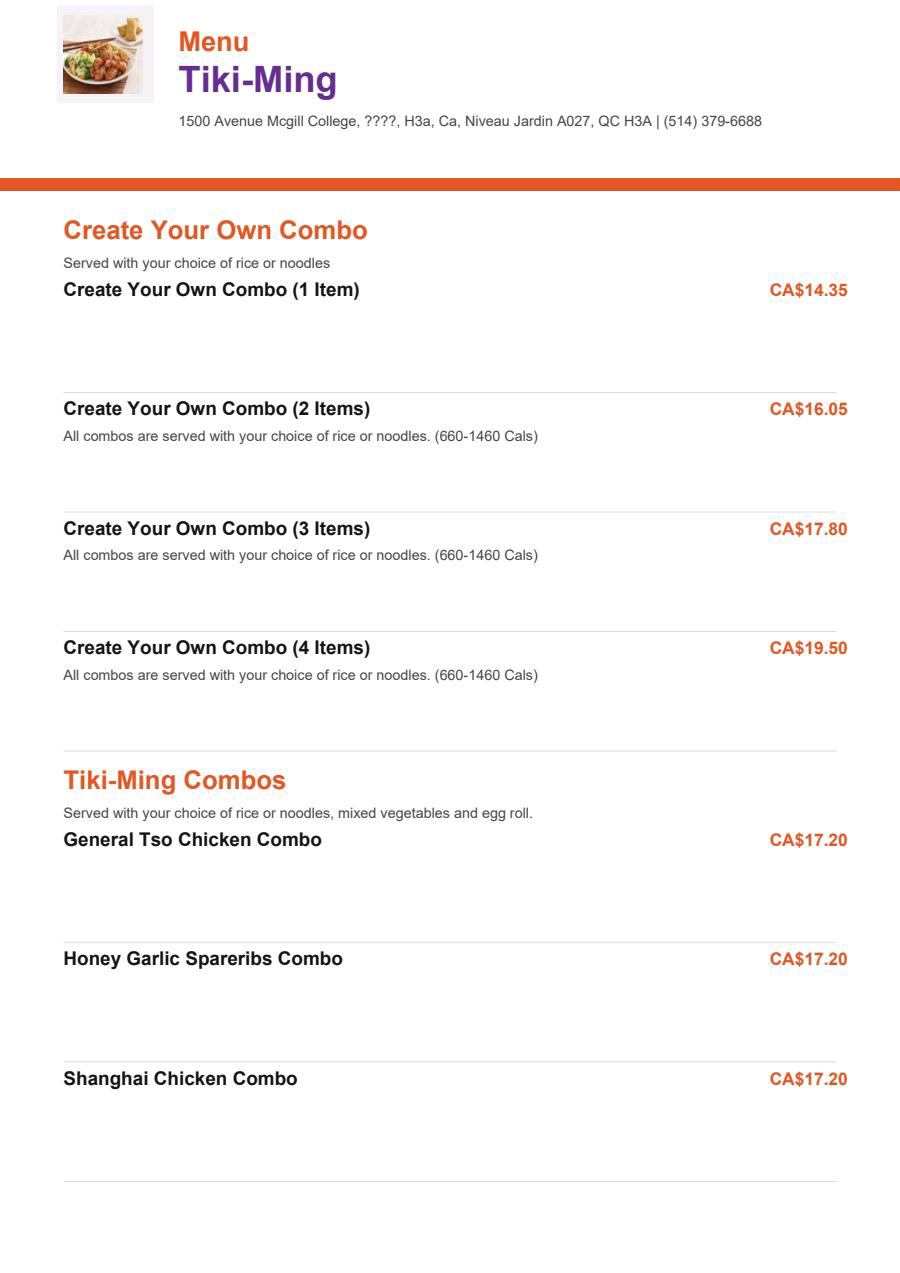 Menu
Tiki-Ming

1500 Avenue Mcgill College, ????, H3a, Ca, Niveau Jardin A027, QC H3A | (514) 379-6688

Create Your Own Combo

Served with your choice of rice or noodles

Create Your Own Combo (1 Item) CA$14.35

Create Your Own Combo (2 Items) CA$16.05

All combos are served with your choice of rice or noodles. (660-1460 Cals)

Create Your Own Combo (3 Items) CA$17.80

All combos are served with your choice of rice or noodles. (660-1460 Cals)

Create Your Own Combo (4 Items) CA$19.50

All combos are served with your choice of rice or noodles. (660-1460 Cals)

Tiki-Ming Combos

Served with your choice of rice or noodles, mixed vegetables and egg roll.

General Tso Chicken Combo CA$17.20

Honey Garlic Spareribs Combo CA$17.20

Shanghai Chicken Combo CA$17.20